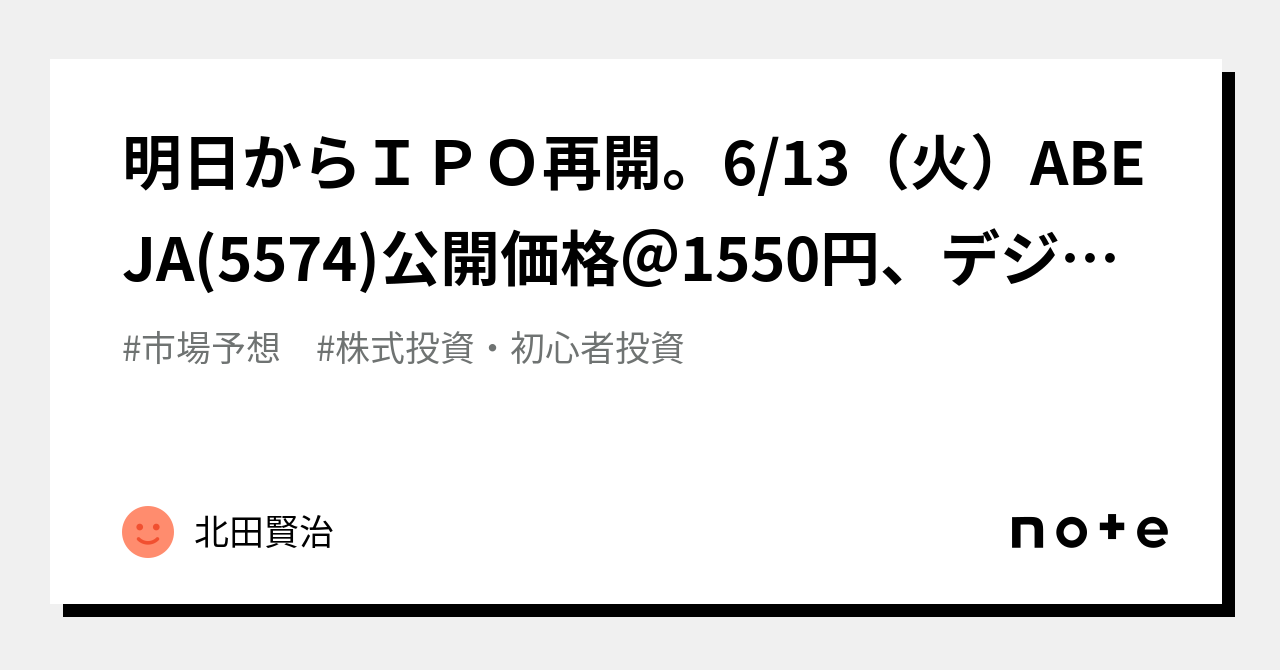 明日からＩＰＯ再開。6/13（火）ABEJA(5574)公開価格＠1550円、デジ…

#市場予想　#株式投資・初心者投資

北田賢治

note